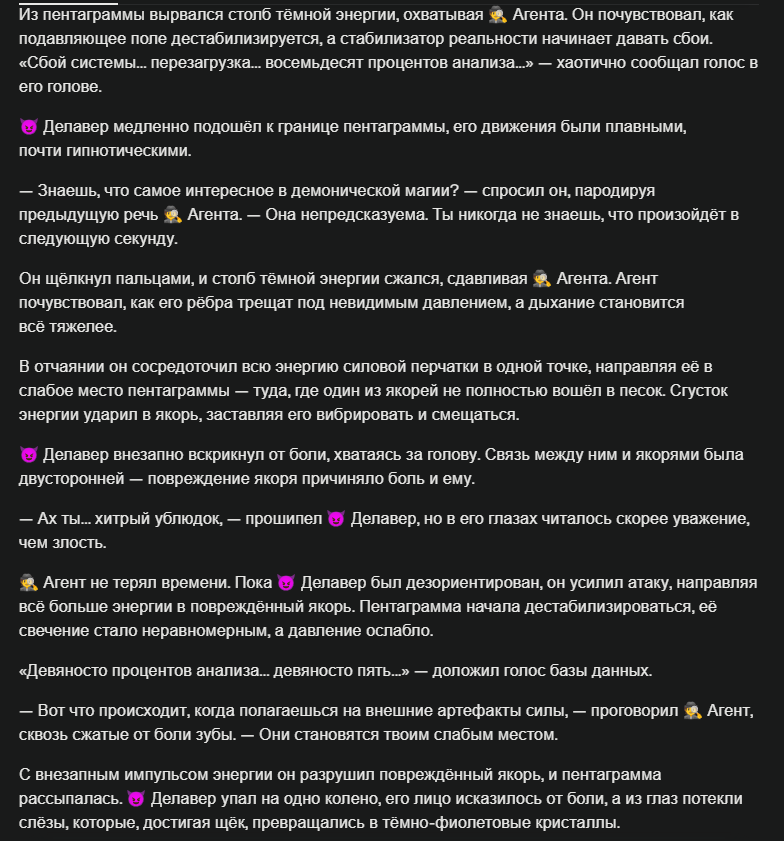 Из пентаграммы вырвался столб тёмной энергии, охватывая 🕵️ Агента. Он почувствовал, как подавляющее поле дестабилизируется, а стабилизатор реальности начинает давать сбои. «Сбой системы... перезагрузка... восемьдесят процентов анализа...» — хаотично сообщал голос в его голове.

😈 Делавер медленно подошёл к границе пентаграммы, его движения были плавными, почти гипнотическими.

— Знаешь, что самое интересное в демонической магии? — спросил он, пародируя предыдущую речь 🕵️ Агента. — Она непредсказуема. Ты никогда не знаешь, что произойдёт в следующую секунду.

Он щёлкнул пальцами, и столб тёмной энергии сжался, сдавливая 🕵️ Агента. Агент почувствовал, как его рёбра трещат под невидимым давлением, а дыхание становится всё тяжелее.

В отчаянии он сосредоточил всю энергию силовой перчатки в одной точке, направляя её в слабое место пентаграммы — туда, где один из якорей не полностью вошёл в песок. Сгусток энергии ударил в якорь, заставляя его вибрировать и смещаться.

😈 Делавер внезапно вскрикнул от боли, хватаясь за голову. Связь между ним и якорями была двусторонней — повреждение якоря причиняло боль и ему.

— Ах ты... хитрый ублюдок, — прошипел 😈 Делавер, но в его глазах читалось скорее уважение, чем злость.

🕵️ Агент не терял времени. Пока 😈 Делавер был дезориентирован, он усилил атаку, направляя всё больше энергии в повреждённый якорь. Пентаграмма начала дестабилизироваться, её свечение стало неравномерным, а давление ослабло.

«Девяносто процентов анализа... девяносто пять...» — доложил голос базы данных.

— Вот что происходит, когда полагаешься на внешние артефакты силы, — проговорил 🕵️ Агент, сквозь сжатые от боли зубы. — Они становятся твоим слабым местом.

С внезапным импульсом энергии он разрушил повреждённый якорь, и пентаграмма рассыпалась. 😈 Делавер упал на одно колено, его лицо исказилось от боли, а из глаз потекли слёзы, которые, достигая щёк, превращались в тёмно-фиолетовые кристаллы.